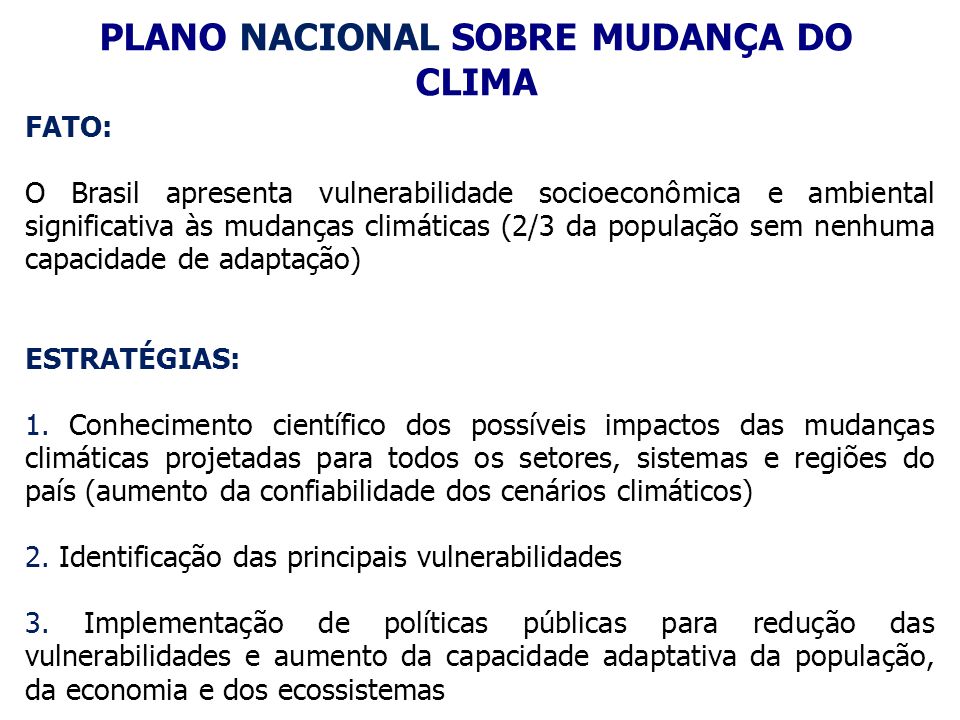 PLANO NACIONAL SOBRE MUDANÇA DO CLIMA

FATO:

O Brasil apresenta vulnerabilidade socioeconômica e ambiental significativa às mudanças climáticas (2/3 da população sem nenhuma capacidade de adaptação)

ESTRATÉGIAS:

1. Conhecimento científico dos possíveis impactos das mudanças climáticas projetadas para todos os setores, sistemas e regiões do país (aumento da confiabilidade dos cenários climáticos)

2. Identificação das principais vulnerabilidades

3. Implementação de políticas públicas para redução das vulnerabilidades e aumento da capacidade adaptativa da população, da economia e dos ecossistemas